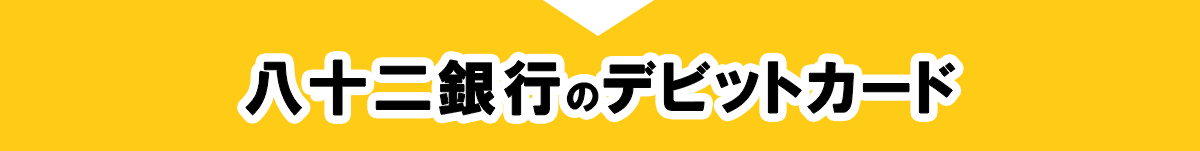 八十二銀行のデビットカード